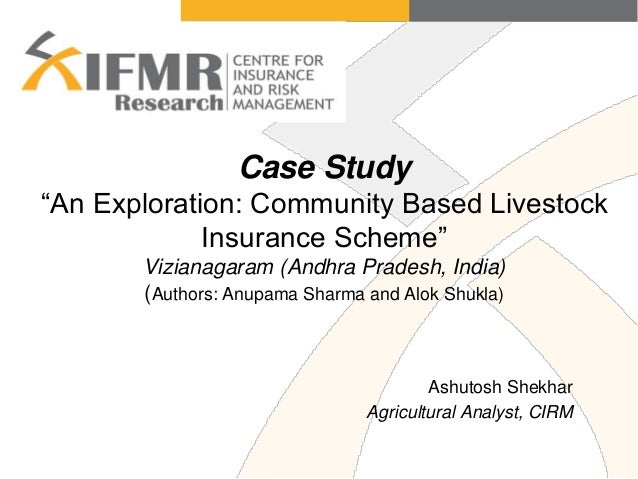 IFMR Research CENTRE FOR INSURANCE AND RISK MANAGEMENT

Case Study

“An Exploration: Community Based Livestock Insurance Scheme”

Vizianagaram (Andhra Pradesh, India)

(Authors: Anupama Sharma and Alok Shukla)

Ashutosh Shekhar

Agricultural Analyst, CIRM